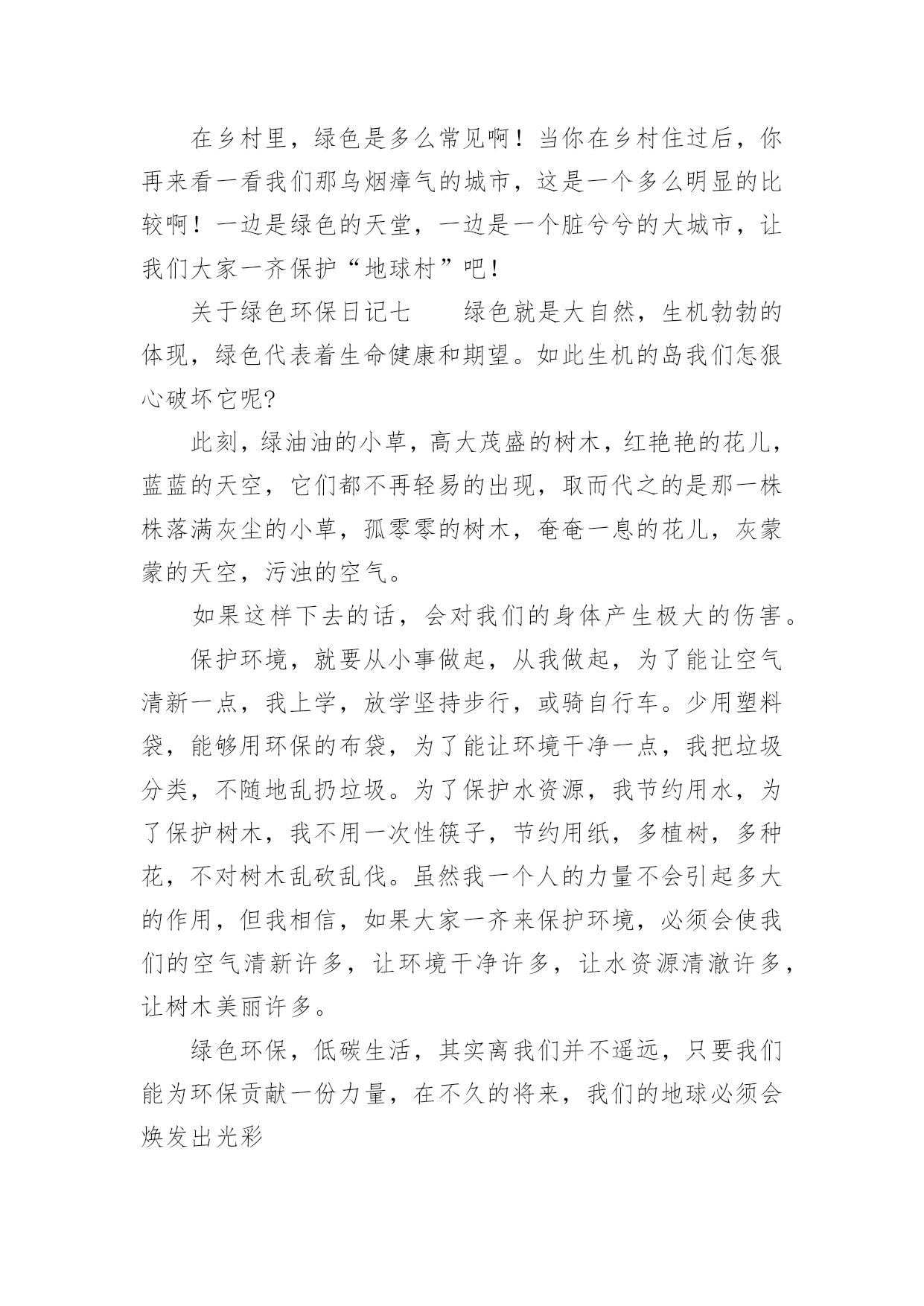 在乡村里，绿色是多么常见啊！当你在乡村住过后，你再来看一看我们那乌烟瘴气的城市，这是一个多么明显的比较啊！一边是绿色的天堂，一边是一个脏兮兮的大城市，让我们大家一齐保护“地球村”吧！

关于绿色环保日记七　　绿色就是大自然，生机勃勃的体现，绿色代表着生命健康和期望。如此生机的岛我们怎狠心破坏它呢?

此刻，绿油油的小草，高大茂盛的树木，红艳艳的花儿，蓝蓝的天空，它们都不再轻易的出现，取而代之的是那一株株落满灰尘的小草，孤零零的树木，奄奄一息的花儿，灰蒙蒙的天空，污浊的空气。

如果这样下去的话，会对我们的身体产生极大的伤害。

保护环境，就要从小事做起，从我做起，为了能让空气清新一点，我上学，放学坚持步行，或骑自行车。少用塑料袋，能够用环保的布袋，为了能让环境干净一点，我把垃圾分类，不随地乱扔垃圾。为了保护水资源，我节约用水，为了保护树木，我不用一次性筷子，节约用纸，多植树，多种花，不对树木乱砍乱伐。虽然我一个人的力量不会引起多大的作用，但我相信，如果大家一齐来保护环境，必须会使我们的空气清新许多，让环境干净许多，让水资源清澈许多，让树木美丽许多。

绿色环保，低碳生活，其实离我们并不遥远，只要我们能为环保贡献一份力量，在不久的将来，我们的地球必须会焕发出光彩